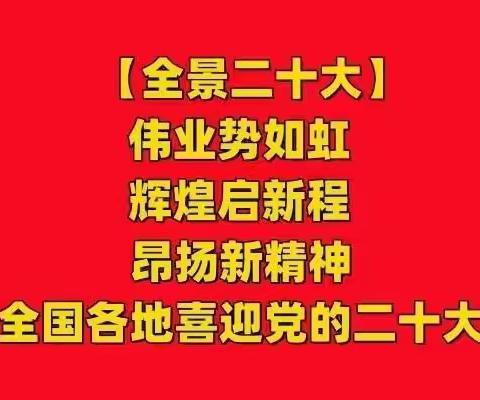 【全景二十大】
伟业势如虹
辉煌启新程
昂扬新精神
全国各地喜迎党的二十大